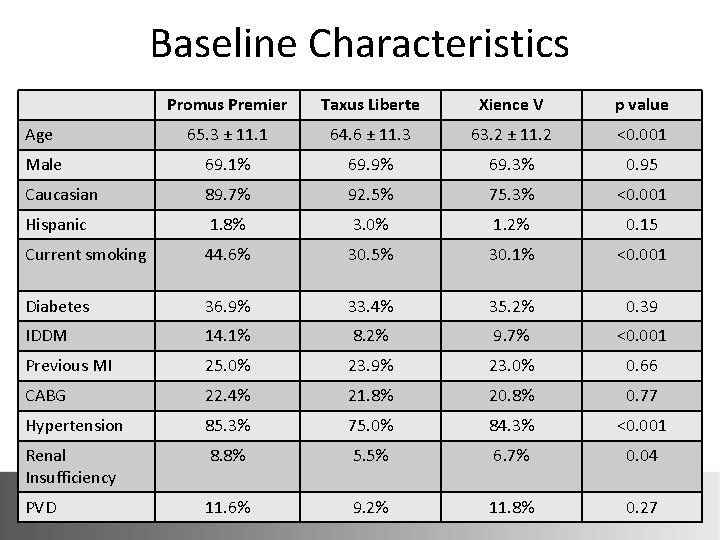 Baseline Characteristics

| | Promus Premier | Taxus Liberte | Xience V | p value |
|---|---|---|---|---|
| Age | 65.3 ± 11.1 | 64.6 ± 11.3 | 63.2 ± 11.2 | <0.001 |
| Male | 69.1% | 69.9% | 69.3% | 0.95 |
| Caucasian | 89.7% | 92.5% | 75.3% | <0.001 |
| Hispanic | 1.8% | 3.0% | 1.2% | 0.15 |
| Current smoking | 44.6% | 30.5% | 30.1% | <0.001 |
| Diabetes | 36.9% | 33.4% | 35.2% | 0.39 |
| IDDM | 14.1% | 8.2% | 9.7% | <0.001 |
| Previous MI | 25.0% | 23.9% | 23.0% | 0.66 |
| CABG | 22.4% | 21.8% | 20.8% | 0.77 |
| Hypertension | 85.3% | 75.0% | 84.3% | <0.001 |
| Renal Insufficiency | 8.8% | 5.5% | 6.7% | 0.04 |
| PVD | 11.6% | 9.2% | 11.8% | 0.27 |